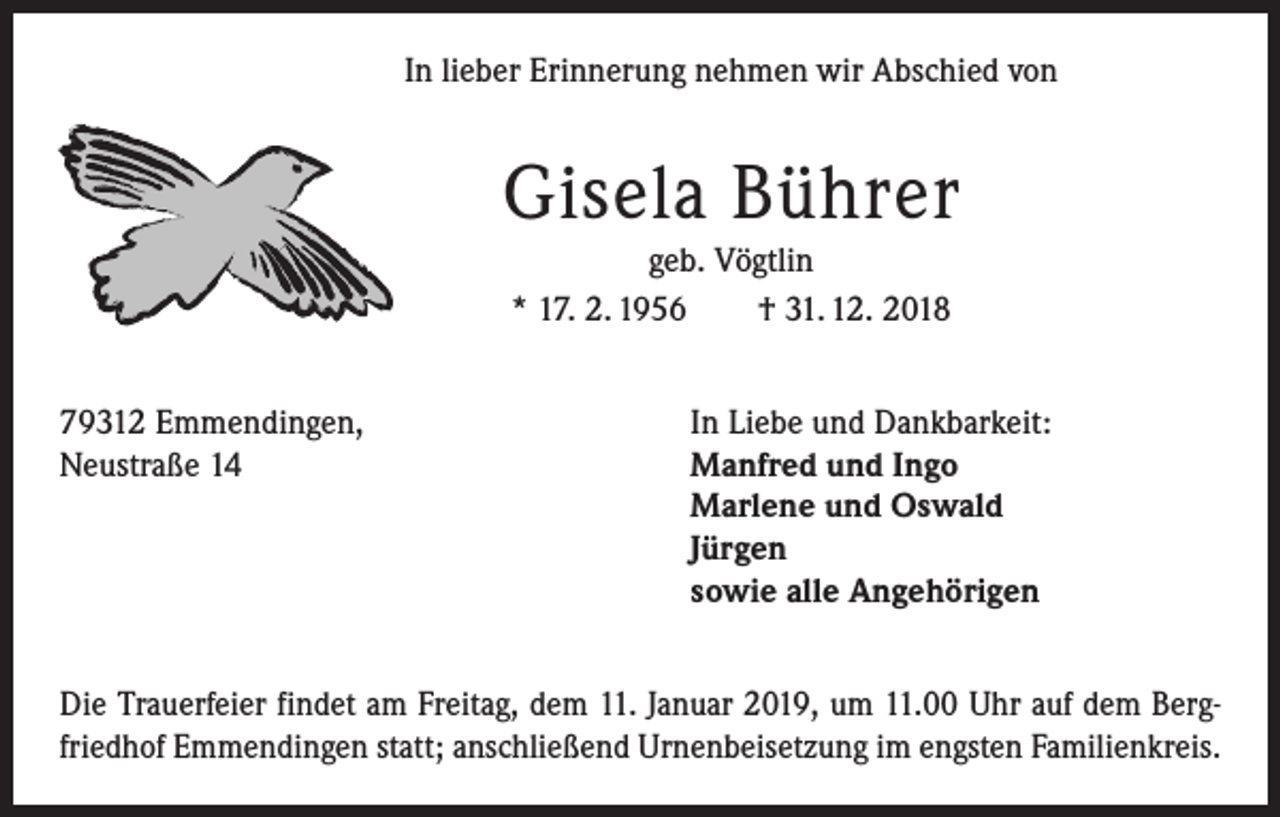 In lieber Erinnerung nehmen wir Abschied von

Gisela Bührer

geb. Vögtlin

* 17. 2. 1956 † 31. 12. 2018

79312 Emmendingen,
Neustraße 14

In Liebe und Dankbarkeit:
Manfred und Ingo
Marlene und Oswald
Jürgen
sowie alle Angehörigen

Die Trauerfeier findet am Freitag, dem 11. Januar 2019, um 11.00 Uhr auf dem Bergfriedhof Emmendingen statt; anschließend Urnenbeisetzung im engsten Familienkreis.